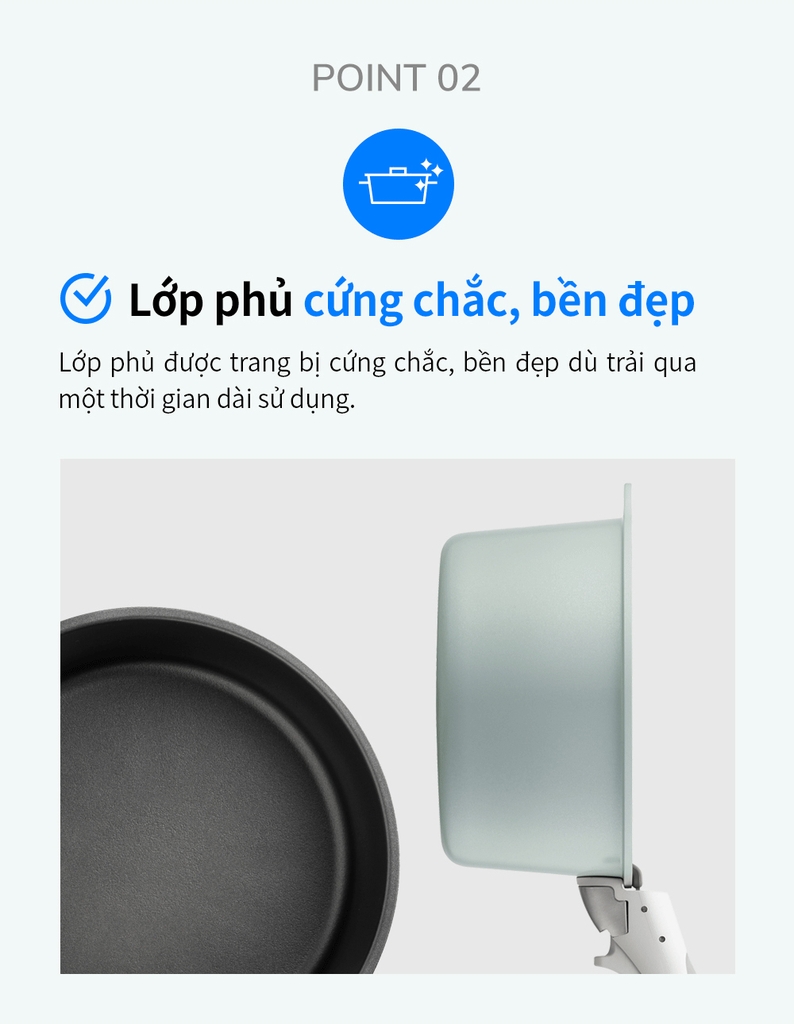 POINT 02

Lớp phủ cứng chắc, bền đẹp

Lớp phủ được trang bị cứng chắc, bền đẹp dù trải qua một thời gian dài sử dụng.